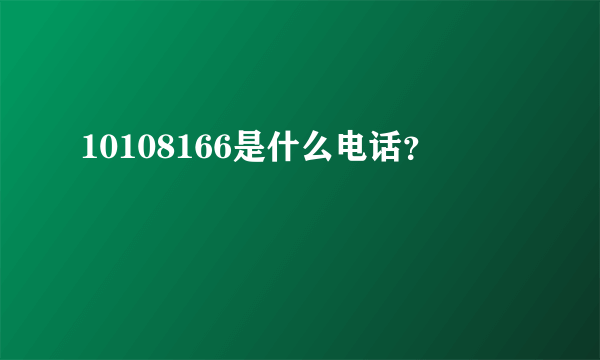 10108166是什么电话?